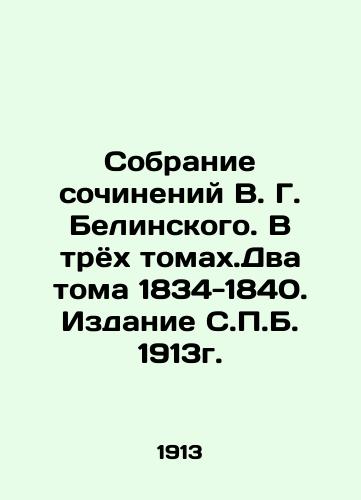 Собрание сочинений В. Г. Белинского. В трёх томах.Два тома 1834-1840. Издание С.П.Б. 1913г.

1913